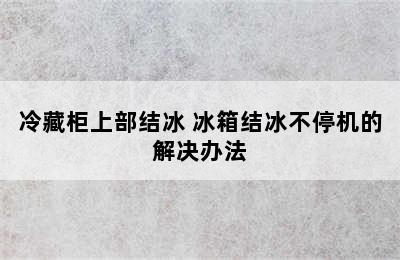 冷藏柜上部结冰 冰箱结冰不停机的解决办法